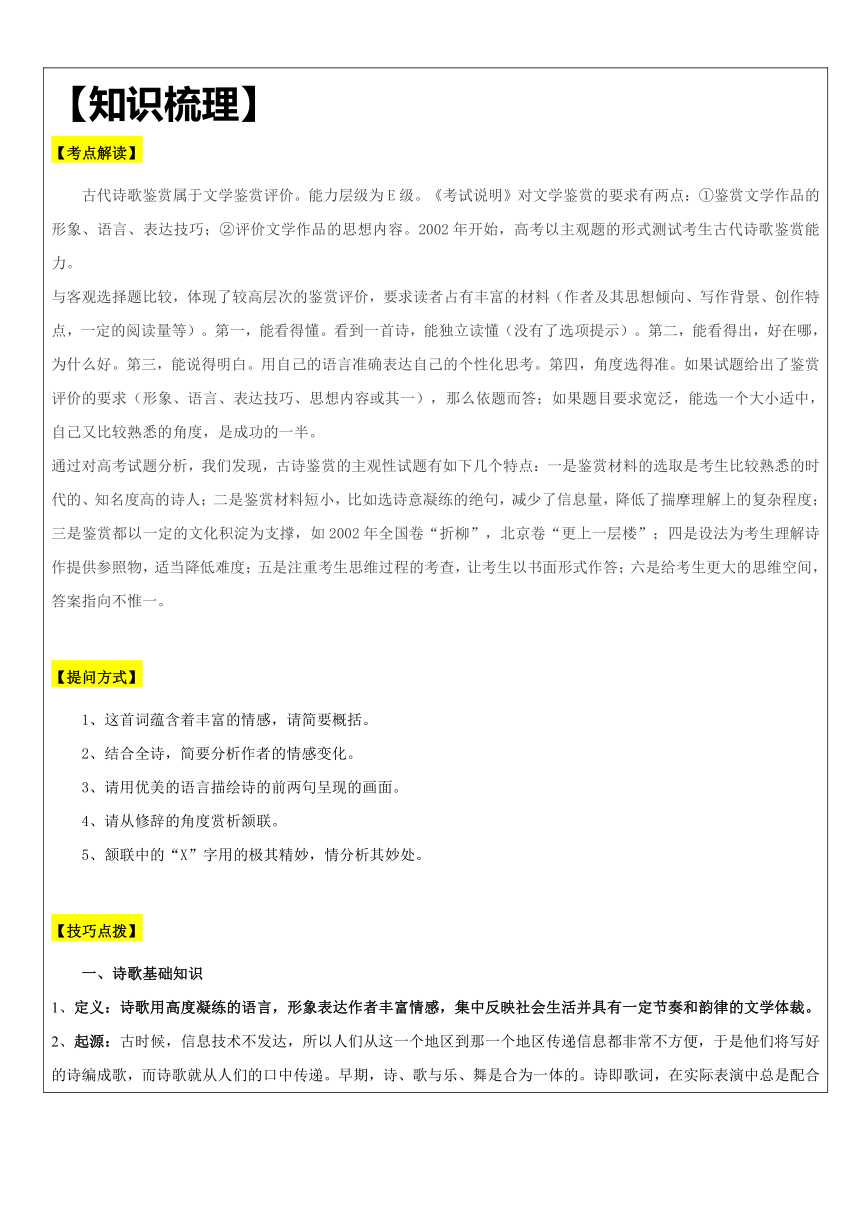 【知识梳理】

【考点解读】

古代诗歌鉴赏属于文学鉴赏评价。能力层级为E级。《考试说明》对文学鉴赏的要求有两点：①鉴赏文学作品的形象、语言、表达技巧；②评价文学作品的思想内容。2002年开始，高考以主观题的形式测试考生古代诗歌鉴赏能力。

与客观选择题比较，体现了较高层次的鉴赏评价，要求读者占有丰富的材料（作者及其思想倾向、写作背景、创作特点，一定的阅读量等）。第一，能看得懂。看到一首诗，能独立读懂（没有了选项提示）。第二，能看得出，好在哪，为什么好。第三，能说得明白。用自己的语言准确表达自己的个性化思考。第四，角度选得准。如果试题给出了鉴赏评价的要求（形象、语言、表达技巧、思想内容或其一），那么依题而答；如果题目要求宽泛，能选一个大小适中，自己又比较熟悉的角度，是成功的一半。

通过对高考试题分析，我们发现，古诗鉴赏的主观性试题有如下几个特点：一是鉴赏材料的选取是考生比较熟悉的时代的、知名度高的诗人；二是鉴赏材料短小，比如选诗意凝练的绝句，减少了信息量，降低了揣摩理解上的复杂程度；三是鉴赏都以一定的文化积淀为支撑，如2002年全国卷“折柳”，北京卷“更上一层楼”；四是设法为考生理解诗作提供参照物，适当降低难度；五是注重考生思维过程的考查，让考生以书面形式作答；六是给考生更大的思维空间，答案指向不惟一。

【提问方式】

1、这首词蕴含着丰富的情感，请简要概括。

2、结合全诗，简要分析作者的情感变化。

3、请用优美的语言描绘诗的前两句呈现的画面。

4、请从修辞的角度赏析颔联。

5、颔联中的“X”字用的极其精妙，情分析其妙处。

【技巧点拨】

一、诗歌基础知识

1、定义：诗歌用高度凝练的语言，形象表达作者丰富情感，集中反映社会生活并具有一定节奏和韵律的文学体裁。

2、起源：古时候，信息技术不发达，所以人们从这一个地区到那一个地区传递信息都非常不方便，于是他们将写好的诗编成歌，而诗歌就从人们的口中传递。早期，诗、歌与乐、舞是合为一体的。诗即歌词，在实际表演中总是配合